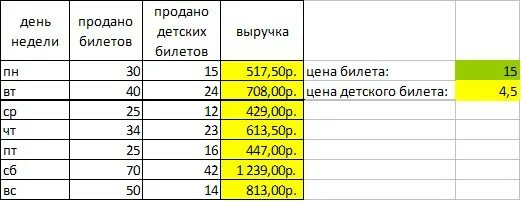 | день недели | продано билетов | продано детских билетов | выручка | | |
|---|---|---|---|---|---|
| пн | 30 | 15 | 517,50р. | цена билета: | 15 |
| вт | 40 | 24 | 708,00р. | цена детского билета: | 4,5 |
| ср | 25 | 12 | 429,00р. | | |
| чт | 34 | 23 | 613,50р. | | |
| пт | 25 | 16 | 447,00р. | | |
| сб | 70 | 42 | 1 239,00р. | | |
| вс | 50 | 14 | 813,00р. | | |